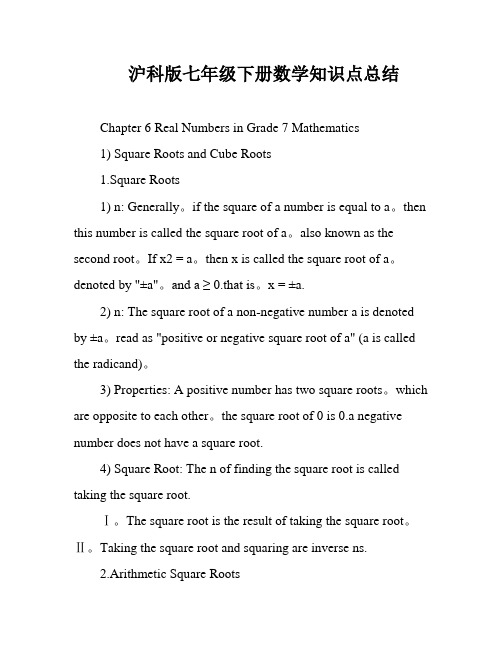 沪科版七年级下册数学知识点总结

Chapter 6 Real Numbers in Grade 7 Mathematics

1) Square Roots and Cube Roots

1.Square Roots

1) n: Generally。if the square of a number is equal to a。then this number is called the square root of a。also known as the second root。If x2 = a。then x is called the square root of a。denoted by "±a"。and a ≥ 0.that is。x = ±a.

2) n: The square root of a non-negative number a is denoted by ±a。read as "positive or negative square root of a" (a is called the radicand)。

3) Properties: A positive number has two square roots。which are opposite to each other。the square root of 0 is 0.a negative number does not have a square root.

4) Square Root: The n of finding the square root is called taking the square root.

Ⅰ。The square root is the result of taking the square root。Ⅱ。Taking the square root and squaring are inverse ns.

2.Arithmetic Square Roots